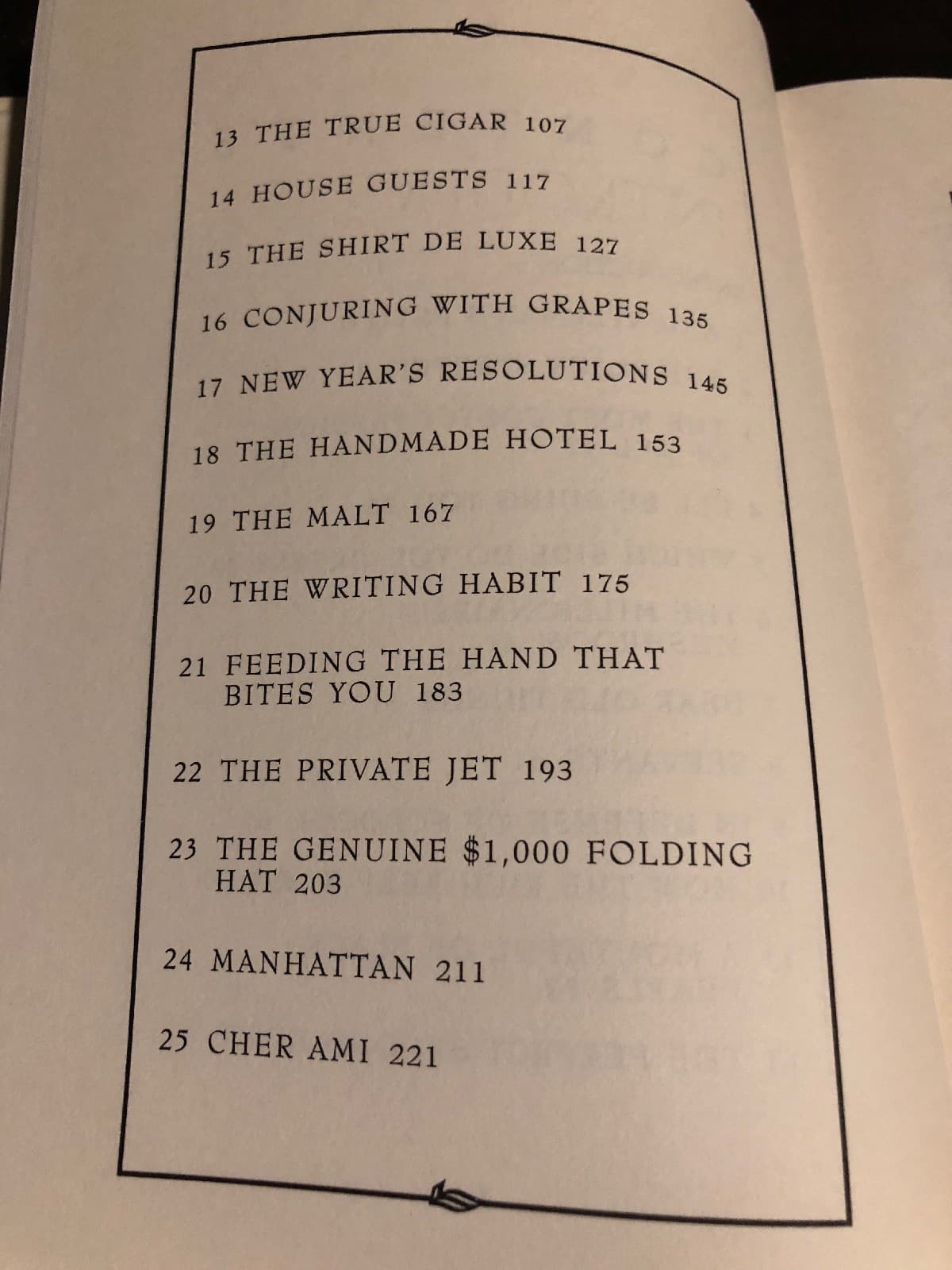 13 THE TRUE CIGAR 107

14 HOUSE GUESTS 117

15 THE SHIRT DE LUXE 127

16 CONJURING WITH GRAPES 135

17 NEW YEAR'S RESOLUTIONS 145

18 THE HANDMADE HOTEL 153

19 THE MALT 167

20 THE WRITING HABIT 175

21 FEEDING THE HAND THAT BITES YOU 183

22 THE PRIVATE JET 193

23 THE GENUINE \$1,000 FOLDING HAT 203

24 MANHATTAN 211

25 CHER AMI 221